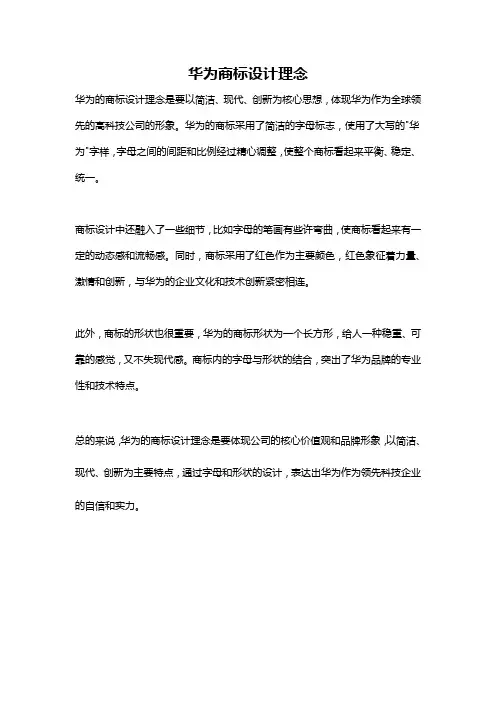 华为商标设计理念

华为的商标设计理念是要以简洁、现代、创新为核心思想，体现华为作为全球领先的高科技公司的形象。华为的商标采用了简洁的字母标志，使用了大写的"华为"字样，字母之间的间距和比例经过精心调整，使整个商标看起来平衡、稳定、统一。

商标设计中还融入了一些细节，比如字母的笔画有些许弯曲，使商标看起来有一定的动态感和流畅感。同时，商标采用了红色作为主要颜色，红色象征着力量、激情和创新，与华为的企业文化和技术创新紧密相连。

此外，商标的形状也很重要，华为的商标形状为一个长方形，给人一种稳重、可靠的感觉，又不失现代感。商标内的字母与形状的结合，突出了华为品牌的专业性和技术特点。

总的来说，华为的商标设计理念是要体现公司的核心价值观和品牌形象，以简洁、现代、创新为主要特点，通过字母和形状的设计，表达出华为作为领先科技企业的自信和实力。